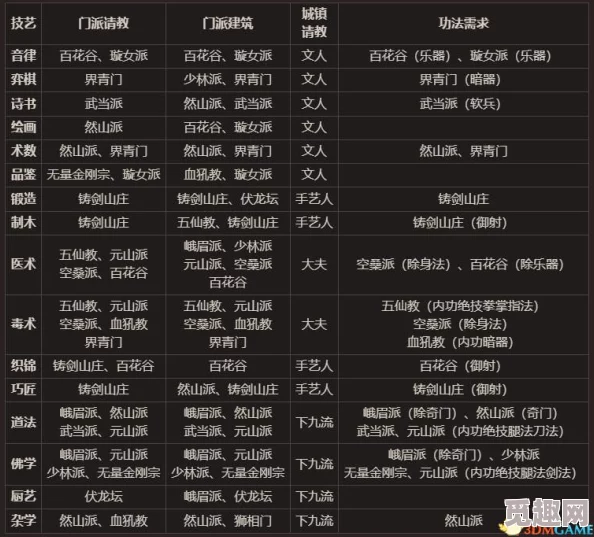 | 技艺 | 门派请教 | 门派建筑 | 城镇请教 | 功法需求 |
|---|---|---|---|---|
| 音律 | 百花谷、璇女派 | 百花谷、璇女派 | 文人 | 百花谷（乐器）、璇女派（乐器） |
| 弈棋 | 界青门 | 少林派、界青门 | 文人 | 界青门（暗器） |
| 诗书 | 武当派 | 然山派、武当派 | 文人 | 武当派（软兵） |
| 绘画 | 然山派 | 百花谷、璇女派 | 文人 | |
| 术数 | 然山派、界青门 | 然山派、界青门 | 文人 | 然山派、界青门 |
| 品鉴 | 无量金刚宗、璇女派 | 血犼教、璇女派 | 文人 | |
| 锻造 | 铸剑山庄 | 铸剑山庄、伏龙坛 | 手艺人 | 铸剑山庄 |
| 制木 | 铸剑山庄 | 五仙教、铸剑山庄 | 手艺人 | 铸剑山庄（御射） |
| 医术 | 五仙教、元山派 空桑派、百花谷 | 峨眉派、少林派 元山派、空桑派 百花谷 | 大夫 | 空桑派（除身法）、百花谷（除乐器） |
| 毒术 | 五仙教、元山派 空桑派、血犼教 界青门 | 五仙教、元山派 空桑派、血犼教 界青门 | 大夫 | 五仙教（内功绝技拳掌指法） 空桑派（除身法） 血犼教（内功暗器） |
| 织锦 | 铸剑山庄、百花谷 | 百花谷 | 手艺人 | 百花谷（御射） |
| 巧匠 | 铸剑山庄 | 然山派、铸剑山庄 | 手艺人 | 铸剑山庄（御射） |
| 道法 | 峨眉派、然山派 武当派、元山派 | 峨眉派、然山派 武当派、元山派 | 下九流 | 峨眉派（除奇门）、然山派（奇门） 武当派、元山派（内功绝技腿法刀法） |
| 佛学 | 峨眉派、元山派 少林派、无量金刚宗 | 峨眉派、元山派 少林派、无量金刚宗 | 下九流 | 峨眉派（除奇门）、少林派 无量金刚宗、元山派（内功绝技腿法剑法） |
| 厨艺 | 伏龙坛 | 峨眉派、伏龙坛 | 下九流 | |
| 杂学 | 然山派、血犼教 | 然山派、狮相门 | 下九流 | 然山派 |

觅趣网
3DMGAME